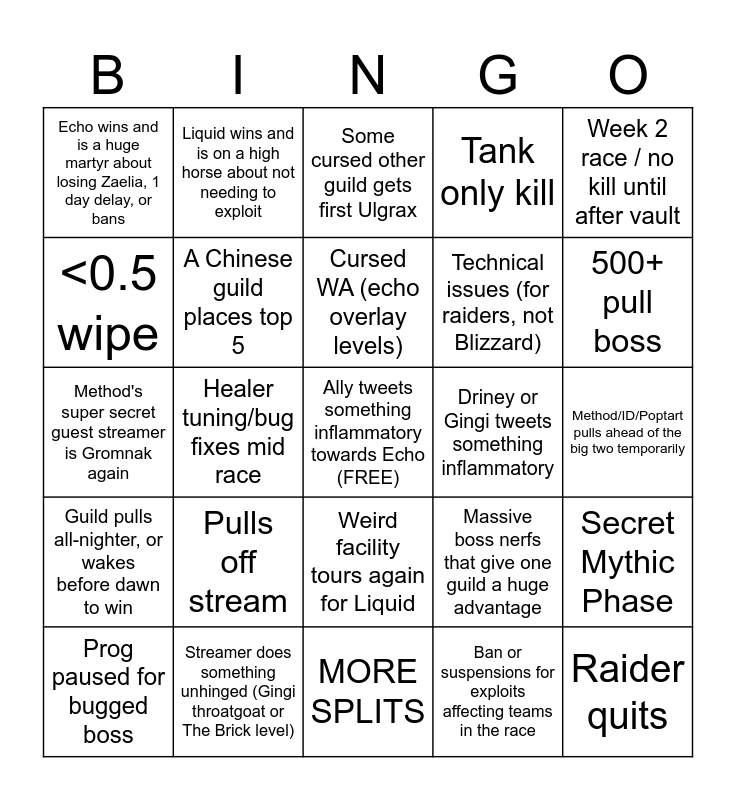 | B | I | N | G | O |
|---|---|---|---|---|
| Echo wins and is a huge martyr about losing Zaelia, 1 day delay, or bans | Liquid wins and is on a high horse about not needing to exploit | Some cursed other guild gets first Ulgrax | Tank only kill | Week 2 race / no kill until after vault |
| <0.5 wipe | A Chinese guild places top 5 | Cursed WA (echo overlay levels) | Technical issues (for raiders, not Blizzard) | 500+ pull boss |
| Method's super secret guest streamer is Gromnak again | Healer tuning/bug fixes mid race | Ally tweets something inflammatory towards Echo (FREE) | Driney or Gingi tweets something inflammatory | Method/ID/Poptart pulls ahead of the big two temporarily |
| Guild pulls all-nighter, or wakes before dawn to win | Pulls off stream | Weird facility tours again for Liquid | Massive boss nerfs that give one guild a huge advantage | Secret Mythic Phase |
| Prog paused for bugged boss | Streamer does something unhinged (Gingi throatgoat or The Brick level) | MORE SPLITS | Ban or suspensions for exploits affecting teams in the race | Raider quits |